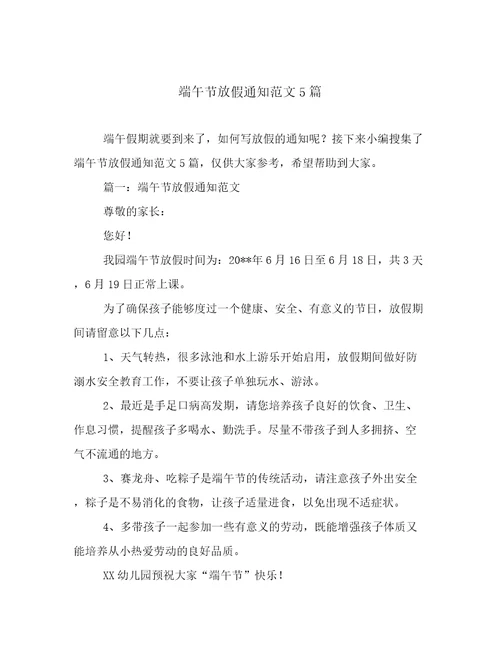 端午节放假通知范文5篇

端午假期就要到来了，如何写放假的通知呢？接下来小编搜集了端午节放假通知范文5篇，仅供大家参考，希望帮助到大家。

篇一：端午节放假通知范文

尊敬的家长：

您好！

我园端午节放假时间为：20**年6月16日至6月18日，共3天，6月19日正常上课。

为了确保孩子能够度过一个健康、安全、有意义的节日，放假期间请留意以下几点：

1、天气转热，很多泳池和水上游乐开始启用，放假期间做好防溺水安全教育工作，不要让孩子单独玩水、游泳。

2、最近是手足口病高发期，请您培养孩子良好的饮食、卫生、作息习惯，提醒孩子多喝水、勤洗手。尽量不带孩子到人多拥挤、空气不流通的地方。

3、赛龙舟、吃粽子是端午节的传统活动，请注意孩子外出安全，粽子是不易消化的食物，让孩子适量进食，以免出现不适症状。

4、多带孩子一起参加一些有意义的劳动，既能增强孩子体质又能培养从小热爱劳动的良好品质。

XX幼儿园预祝大家“端午节”快乐！